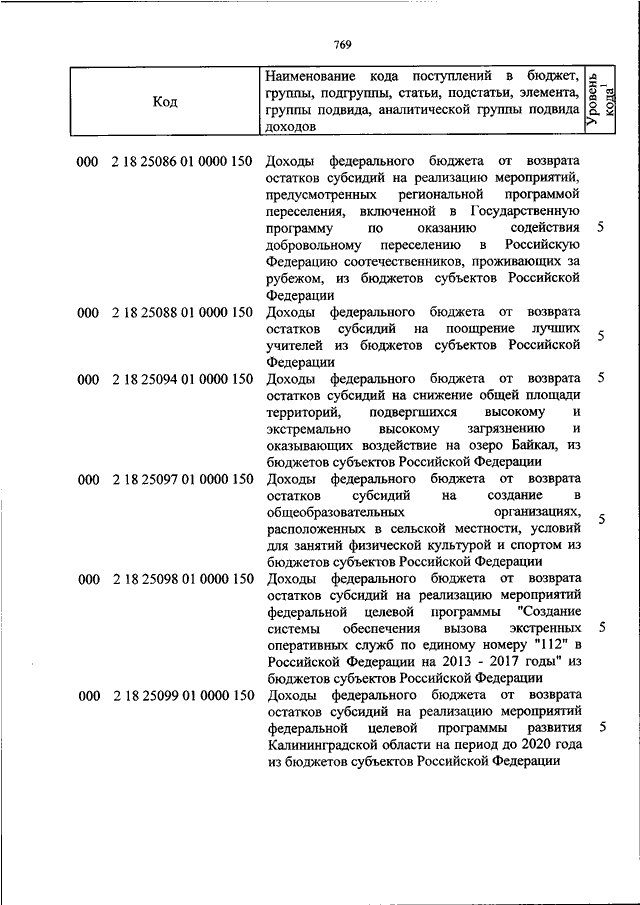 769

| Код | Наименование кода поступлений в бюджет, группы, подгруппы, статьи, подстатьи, элемента, группы подвида, аналитической группы подвида доходов | Уровень кода$^1$ |
|---|---|---|
| 000 2 18 25086 01 0000 150 | Доходы федерального бюджета от возврата остатков субсидий на реализацию мероприятий, предусмотренных региональной программой переселения, включенной в Государственную программу по оказанию содействия добровольному переселению в Российскую Федерацию соотечественников, проживающих за рубежом, из бюджетов субъектов Российской Федерации | 5 |
| 000 2 18 25088 01 0000 150 | Доходы федерального бюджета от возврата остатков субсидий на поощрение лучших учителей из бюджетов субъектов Российской Федерации | 5 |
| 000 2 18 25094 01 0000 150 | Доходы федерального бюджета от возврата остатков субсидий на снижение общей площади территорий, подвергшихся высокому и экстремально высокому загрязнению и оказывающих воздействие на озеро Байкал, из бюджетов субъектов Российской Федерации | 5 |
| 000 2 18 25097 01 0000 150 | Доходы федерального бюджета от возврата остатков субсидий на создание в общеобразовательных организациях, расположенных в сельской местности, условий для занятий физической культурой и спортом из бюджетов субъектов Российской Федерации | 5 |
| 000 2 18 25098 01 0000 150 | Доходы федерального бюджета от возврата остатков субсидий на реализацию мероприятий федеральной целевой программы "Создание системы обеспечения вызова экстренных оперативных служб по единому номеру "112" в Российской Федерации на 2013 - 2017 годы" из бюджетов субъектов Российской Федерации | 5 |
| 000 2 18 25099 01 0000 150 | Доходы федерального бюджета от возврата остатков субсидий на реализацию мероприятий федеральной целевой программы развития Калининградской области на период до 2020 года из бюджетов субъектов Российской Федерации | 5 |